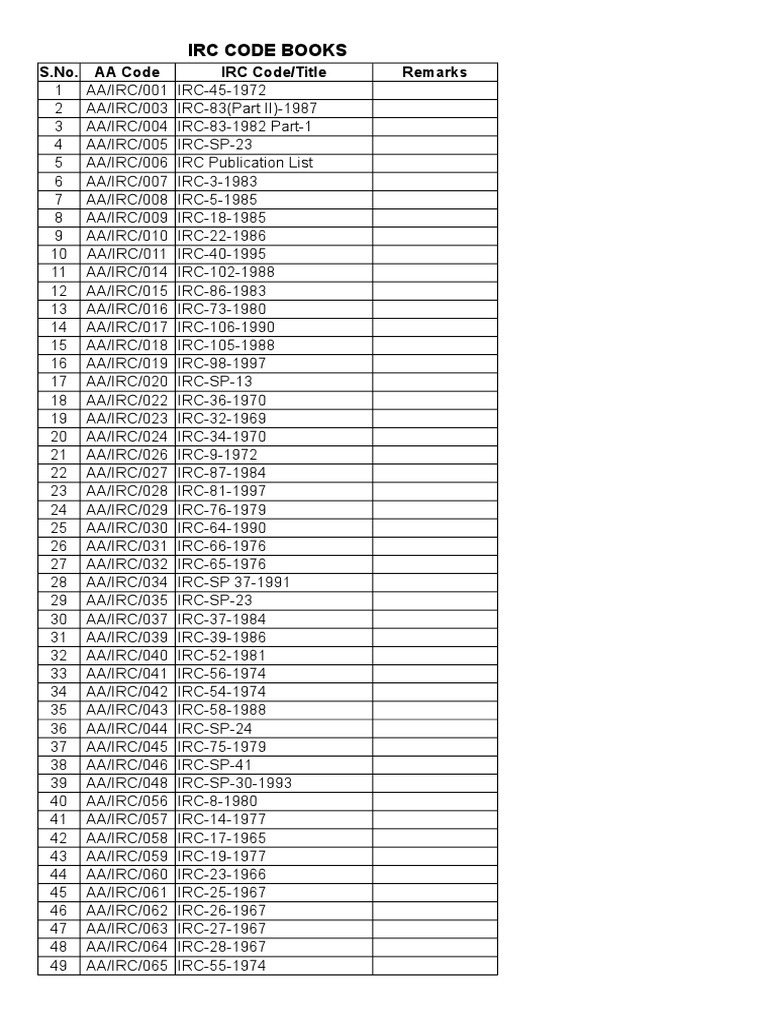 IRC CODE BOOKS

| S.No. | AA Code | IRC Code/Title | Remarks |
|---|---|---|---|
| 1 | AA/IRC/001 | IRC-45-1972 | |
| 2 | AA/IRC/003 | IRC-83(Part II)-1987 | |
| 3 | AA/IRC/004 | IRC-83-1982 Part-1 | |
| 4 | AA/IRC/005 | IRC-SP-23 | |
| 5 | AA/IRC/006 | IRC Publication List | |
| 6 | AA/IRC/007 | IRC-3-1983 | |
| 7 | AA/IRC/008 | IRC-5-1985 | |
| 8 | AA/IRC/009 | IRC-18-1985 | |
| 9 | AA/IRC/010 | IRC-22-1986 | |
| 10 | AA/IRC/011 | IRC-40-1995 | |
| 11 | AA/IRC/014 | IRC-102-1988 | |
| 12 | AA/IRC/015 | IRC-86-1983 | |
| 13 | AA/IRC/016 | IRC-73-1980 | |
| 14 | AA/IRC/017 | IRC-106-1990 | |
| 15 | AA/IRC/018 | IRC-105-1988 | |
| 16 | AA/IRC/019 | IRC-98-1997 | |
| 17 | AA/IRC/020 | IRC-SP-13 | |
| 18 | AA/IRC/022 | IRC-36-1970 | |
| 19 | AA/IRC/023 | IRC-32-1969 | |
| 20 | AA/IRC/024 | IRC-34-1970 | |
| 21 | AA/IRC/026 | IRC-9-1972 | |
| 22 | AA/IRC/027 | IRC-87-1984 | |
| 23 | AA/IRC/028 | IRC-81-1997 | |
| 24 | AA/IRC/029 | IRC-76-1979 | |
| 25 | AA/IRC/030 | IRC-64-1990 | |
| 26 | AA/IRC/031 | IRC-66-1976 | |
| 27 | AA/IRC/032 | IRC-65-1976 | |
| 28 | AA/IRC/034 | IRC-SP 37-1991 | |
| 29 | AA/IRC/035 | IRC-SP-23 | |
| 30 | AA/IRC/037 | IRC-37-1984 | |
| 31 | AA/IRC/039 | IRC-39-1986 | |
| 32 | AA/IRC/040 | IRC-52-1981 | |
| 33 | AA/IRC/041 | IRC-56-1974 | |
| 34 | AA/IRC/042 | IRC-54-1974 | |
| 35 | AA/IRC/043 | IRC-58-1988 | |
| 36 | AA/IRC/044 | IRC-SP-24 | |
| 37 | AA/IRC/045 | IRC-75-1979 | |
| 38 | AA/IRC/046 | IRC-SP-41 | |
| 39 | AA/IRC/048 | IRC-SP-30-1993 | |
| 40 | AA/IRC/056 | IRC-8-1980 | |
| 41 | AA/IRC/057 | IRC-14-1977 | |
| 42 | AA/IRC/058 | IRC-17-1965 | |
| 43 | AA/IRC/059 | IRC-19-1977 | |
| 44 | AA/IRC/060 | IRC-23-1966 | |
| 45 | AA/IRC/061 | IRC-25-1967 | |
| 46 | AA/IRC/062 | IRC-26-1967 | |
| 47 | AA/IRC/063 | IRC-27-1967 | |
| 48 | AA/IRC/064 | IRC-28-1967 | |
| 49 | AA/IRC/065 | IRC-55-1974 | |